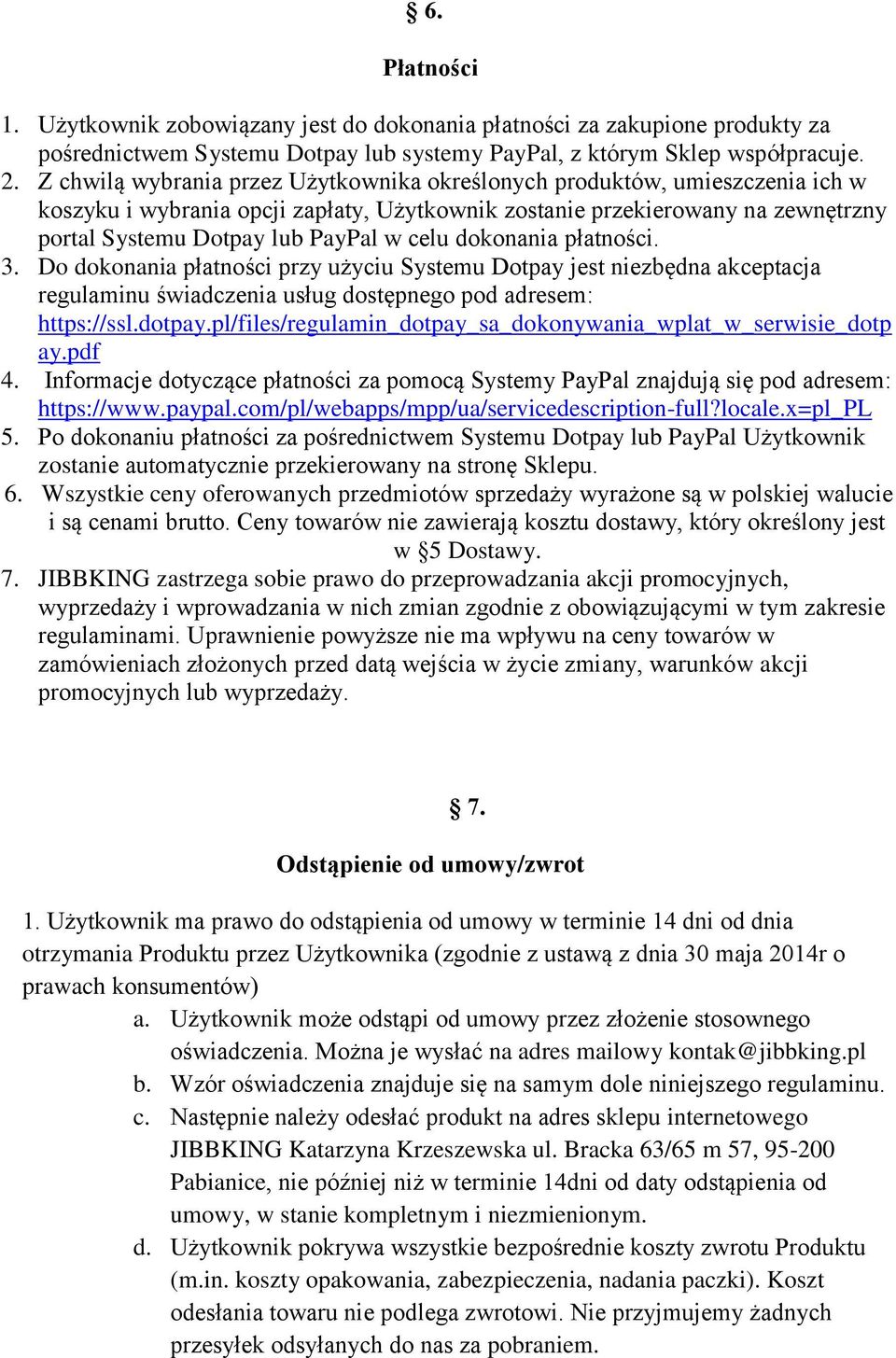 § 6.

Płatności

1. Użytkownik zobowiązany jest do dokonania płatności za zakupione produkty za pośrednictwem Systemu Dotpay lub systemy PayPal, z którym Sklep współpracuje.
2. Z chwilą wybrania przez Użytkownika określonych produktów, umieszczenia ich w koszyku i wybrania opcji zapłaty, Użytkownik zostanie przekierowany na zewnętrzny portal Systemu Dotpay lub PayPal w celu dokonania płatności.
3. Do dokonania płatności przy użyciu Systemu Dotpay jest niezbędna akceptacja regulaminu świadczenia usług dostępnego pod adresem: https://ssl.dotpay.pl/files/regulamin_dotpay_sa_dokonywania_wplat_w_serwisie_dotpay.pdf
4. Informacje dotyczące płatności za pomocą Systemy PayPal znajdują się pod adresem: https://www.paypal.com/pl/webapps/mpp/ua/servicedescription-full?locale.x=pl_PL
5. Po dokonaniu płatności za pośrednictwem Systemu Dotpay lub PayPal Użytkownik zostanie automatycznie przekierowany na stronę Sklepu.
6. Wszystkie ceny oferowanych przedmiotów sprzedaży wyrażone są w polskiej walucie i są cenami brutto. Ceny towarów nie zawierają kosztu dostawy, który określony jest w §5 Dostawy.
7. JIBBKING zastrzega sobie prawo do przeprowadzania akcji promocyjnych, wyprzedaży i wprowadzania w nich zmian zgodnie z obowiązującymi w tym zakresie regulaminami. Uprawnienie powyższe nie ma wpływu na ceny towarów w zamówieniach złożonych przed datą wejścia w życie zmiany, warunków akcji promocyjnych lub wyprzedaży.

§ 7.

Odstąpienie od umowy/zwrot

1. Użytkownik ma prawo do odstąpienia od umowy w terminie 14 dni od dnia otrzymania Produktu przez Użytkownika (zgodnie z ustawą z dnia 30 maja 2014r o prawach konsumentów)
a. Użytkownik może odstąpi od umowy przez złożenie stosownego oświadczenia. Można je wysłać na adres mailowy kontak@jibbking.pl
b. Wzór oświadczenia znajduje się na samym dole niniejszego regulaminu.
c. Następnie należy odesłać produkt na adres sklepu internetowego JIBBKING Katarzyna Krzeszewska ul. Bracka 63/65 m 57, 95-200 Pabianice, nie później niż w terminie 14dni od daty odstąpienia od umowy, w stanie kompletnym i niezmienionym.
d. Użytkownik pokrywa wszystkie bezpośrednie koszty zwrotu Produktu (m.in. koszty opakowania, zabezpieczenia, nadania paczki). Koszt odesłania towaru nie podlega zwrotowi. Nie przyjmujemy żadnych przesyłek odsyłanych do nas za pobraniem.